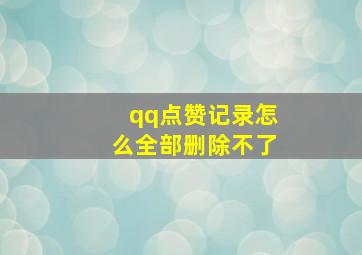 qq点赞记录怎么全部删除不了